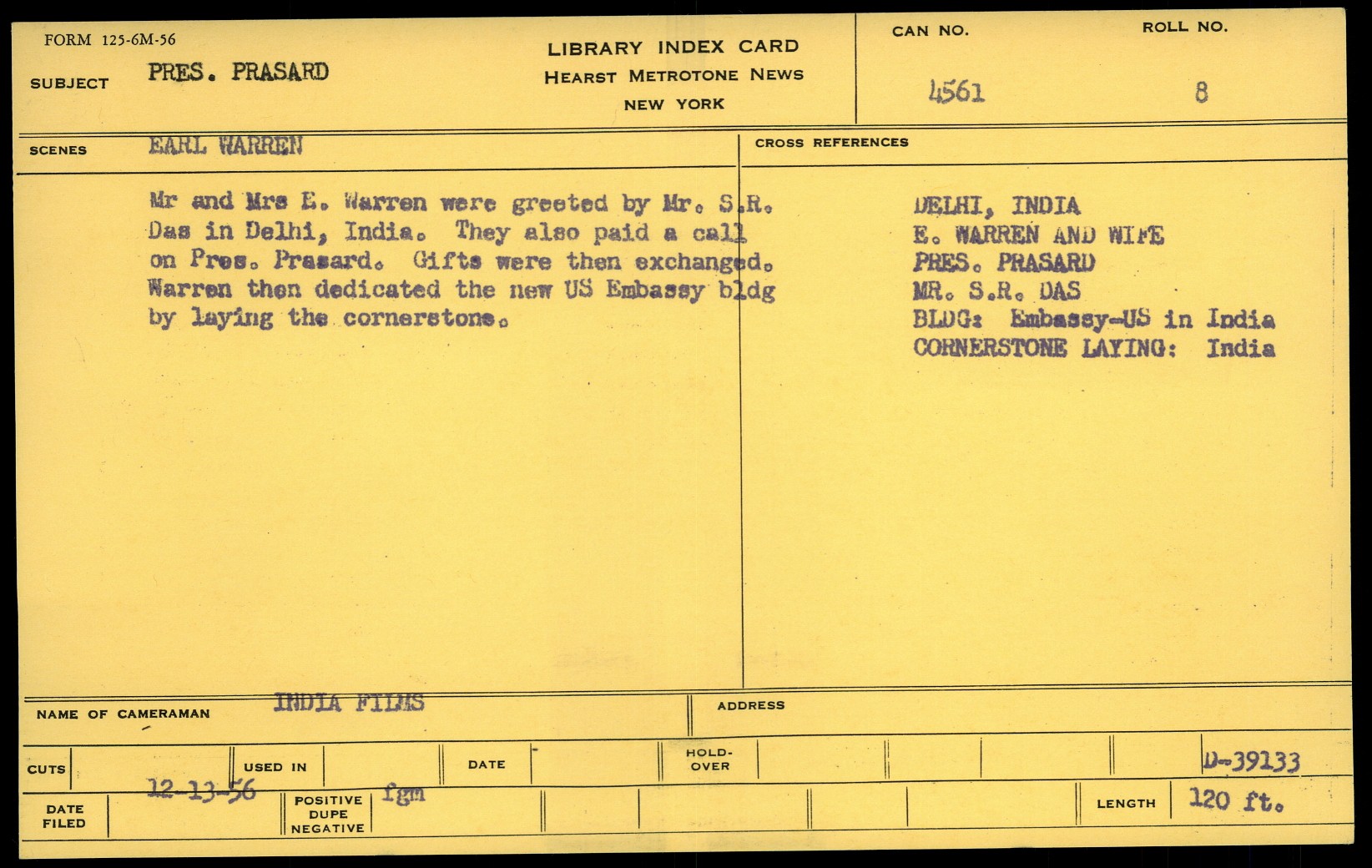 FORM 125-6M-56

SUBJECT PRES. PRASARD

LIBRARY INDEX CARD
HEARST METROTONE NEWS
NEW YORK

CAN NO. 4561

ROLL NO. 8

SCENES EARL WARREN

Mr and Mrs E. Warren were greeted by Mr. S.R. Das in Delhi, India. They also paid a call on Pres. Prasard. Gifts were then exchanged. Warren then dedicated the new US Embassy bldg by laying the cornerstone.

CROSS REFERENCES

DELHI, INDIA
E. WARREN AND WIFE
PRES. PRASARD
MR. S.R. DAS
BLDG: Embassy-US in India
CORNERSTONE LAYING: India

NAME OF CAMERAMAN INDIA FILMS

ADDRESS

CUTS

USED IN

DATE

HOLD-OVER

D-39133

DATE FILED 12-13-56

POSITIVE DUPE NEGATIVE fgm

LENGTH 120 ft.